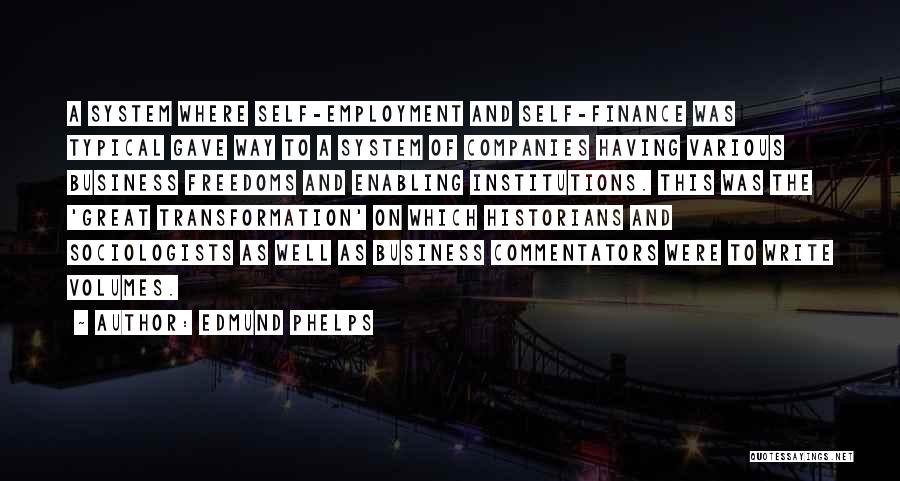 A SYSTEM WHERE SELF-EMPLOYMENT AND SELF-FINANCE WAS TYPICAL GAVE WAY TO A SYSTEM OF COMPANIES HAVING VARIOUS BUSINESS FREEDOMS AND ENABLING INSTITUTIONS. THIS WAS THE 'GREAT TRANSFORMATION' ON WHICH HISTORIANS AND SOCIOLOGISTS AS WELL AS BUSINESS COMMENTATORS WERE TO WRITE VOLUMES.

~ AUTHOR: EDMUND PHELPS

QUOTESSAYINGS.NET